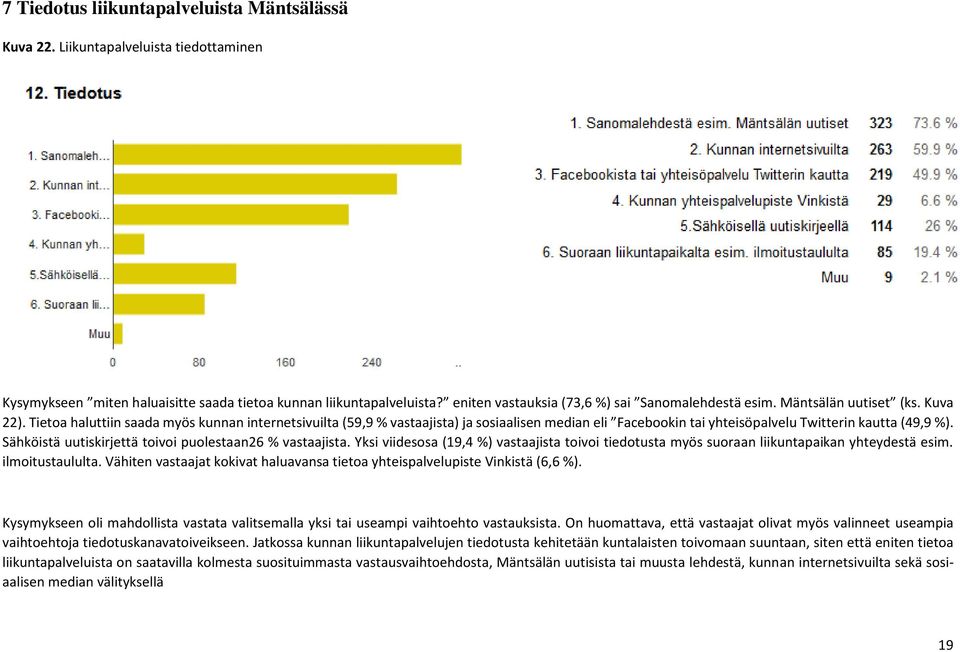 7 Tiedotus liikuntapalveluista Mäntsälässä

Kuva 22. Liikuntapalveluista tiedottaminen

12. Tiedotus

1. Sanomaleh...
2. Kunnan int...
3. Facebooki...
4. Kunnan yh...
5.Sähköisellä...
6. Suoraan lii...
Muu

0 80 160 240 ..

| | | |
|---|---|---|
| 1. Sanomalehdestä esim. Mäntsälän uutiset | 323 | 73.6 % |
| 2. Kunnan internetsivuilta | 263 | 59.9 % |
| 3. Facebookista tai yhteisöpalvelu Twitterin kautta | 219 | 49.9 % |
| 4. Kunnan yhteispalvelupiste Vinkistä | 29 | 6.6 % |
| 5.Sähköisellä uutiskirjeellä | 114 | 26 % |
| 6. Suoraan liikuntapaikalta esim. ilmoitustaululta | 85 | 19.4 % |
| Muu | 9 | 2.1 % |

Kysymykseen ”miten haluaisitte saada tietoa kunnan liikuntapalveluista?” eniten vastauksia (73,6 %) sai ”Sanomalehdestä esim. Mäntsälän uutiset” (ks. Kuva 22). Tietoa haluttiin saada myös kunnan internetsivuilta (59,9 % vastaajista) ja sosiaalisen median eli ”Facebookin tai yhteisöpalvelu Twitterin kautta (49,9 %). Sähköistä uutiskirjettä toivoi puolestaan26 % vastaajista. Yksi viidesosa (19,4 %) vastaajista toivoi tiedotusta myös suoraan liikuntapaikan yhteydestä esim. ilmoitustaululta. Vähiten vastaajat kokivat haluavansa tietoa yhteispalvelupiste Vinkistä (6,6 %).

Kysymykseen oli mahdollista vastata valitsemalla yksi tai useampi vaihtoehto vastauksista. On huomattava, että vastaajat olivat myös valinneet useampia vaihtoehtoja tiedotuskanavatoiveikseen. Jatkossa kunnan liikuntapalvelujen tiedotusta kehitetään kuntalaisten toivomaan suuntaan, siten että eniten tietoa liikuntapalveluista on saatavilla kolmesta suosituimmasta vastausvaihtoehdosta, Mäntsälän uutisista tai muusta lehdestä, kunnan internetsivuilta sekä sosiaalisen median välityksellä

19